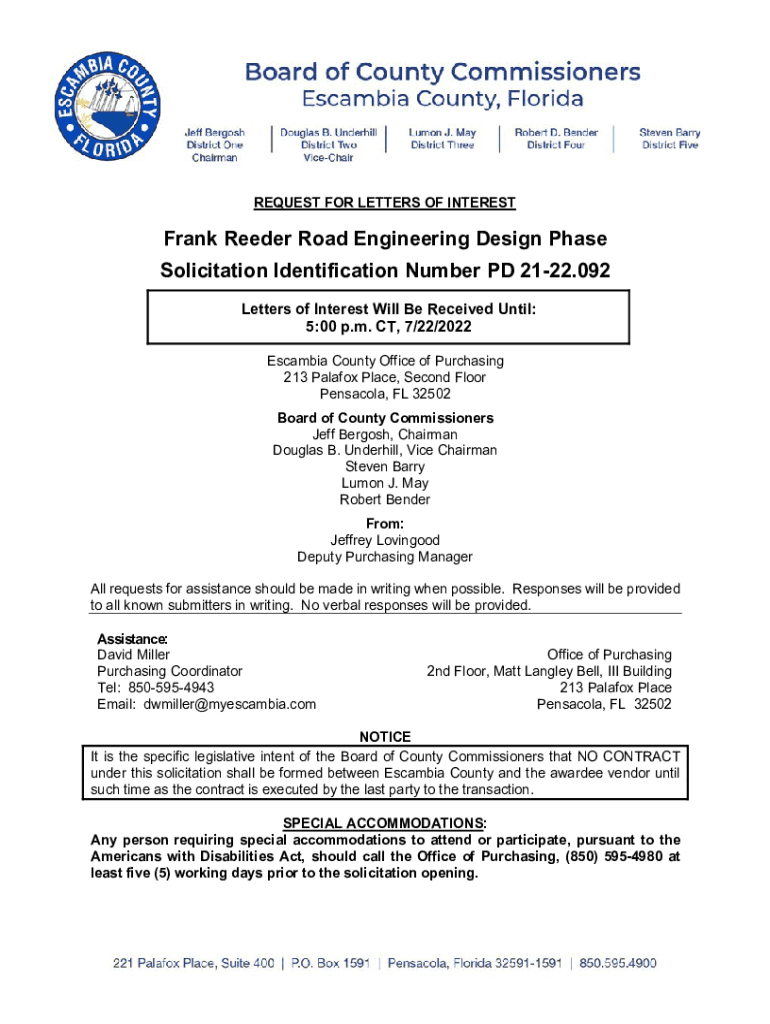 ESCAMBIA COUNTY FLORIDA

Board of County Commissioners
Escambia County, Florida

Jeff Bergosh
District One
Chairman

Douglas B. Underhill
District Two
Vice-Chair

Lumon J. May
District Three

Robert D. Bender
District Four

Steven Barry
District Five

REQUEST FOR LETTERS OF INTEREST

Frank Reeder Road Engineering Design Phase
Solicitation Identification Number PD 21-22.092

Letters of Interest Will Be Received Until:
5:00 p.m. CT, 7/22/2022

Escambia County Office of Purchasing
213 Palafox Place, Second Floor
Pensacola, FL 32502

Board of County Commissioners
Jeff Bergosh, Chairman
Douglas B. Underhill, Vice Chairman
Steven Barry
Lumon J. May
Robert Bender

From:
Jeffrey Lovingood
Deputy Purchasing Manager

All requests for assistance should be made in writing when possible. Responses will be provided to all known submitters in writing. No verbal responses will be provided.

Assistance:
David Miller
Purchasing Coordinator
Tel: 850-595-4943
Email: dwmiller@myescambia.com

Office of Purchasing
2nd Floor, Matt Langley Bell, III Building
213 Palafox Place
Pensacola, FL 32502

NOTICE
It is the specific legislative intent of the Board of County Commissioners that NO CONTRACT under this solicitation shall be formed between Escambia County and the awardee vendor until such time as the contract is executed by the last party to the transaction.

SPECIAL ACCOMMODATIONS:
Any person requiring special accommodations to attend or participate, pursuant to the Americans with Disabilities Act, should call the Office of Purchasing, (850) 595-4980 at least five (5) working days prior to the solicitation opening.

221 Palafox Place, Suite 400 | P.O. Box 1591 | Pensacola, Florida 32591-1591 | 850.595.4900